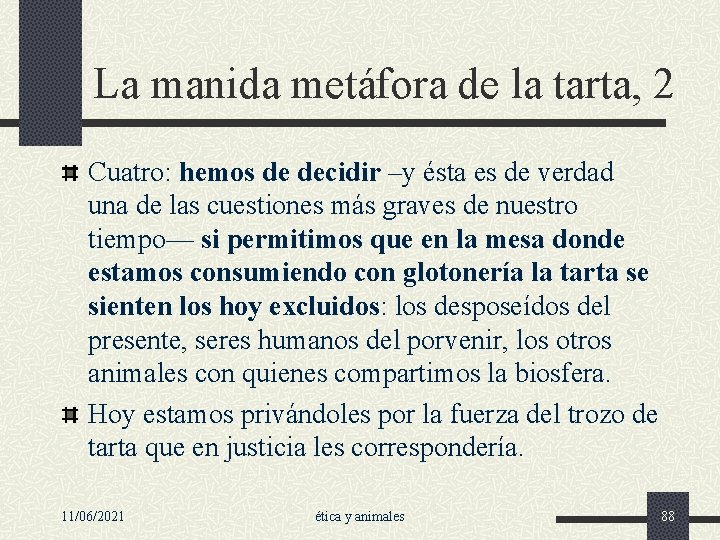 La manida metáfora de la tarta, 2

Cuatro: hemos de decidir –y ésta es de verdad una de las cuestiones más graves de nuestro tiempo— si permitimos que en la mesa donde estamos consumiendo con glotonería la tarta se sienten los hoy excluidos: los desposeídos del presente, seres humanos del porvenir, los otros animales con quienes compartimos la biosfera.

Hoy estamos privándoles por la fuerza del trozo de tarta que en justicia les correspondería.

11/06/2021

ética y animales

88